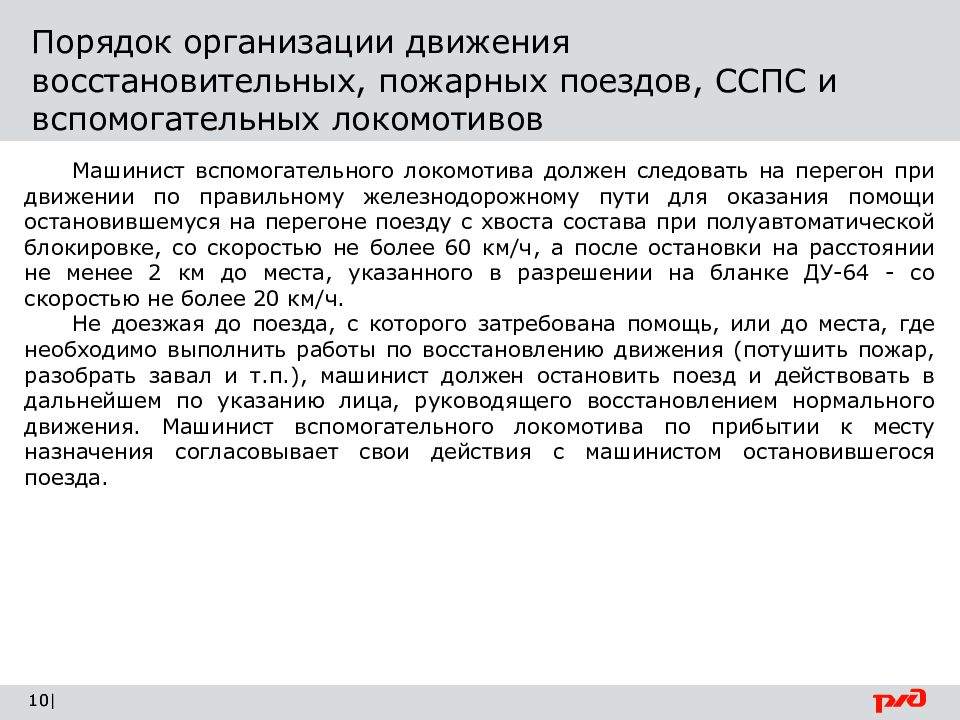 Порядок организации движения восстановительных, пожарных поездов, ССПС и вспомогательных локомотивов

Машинист вспомогательного локомотива должен следовать на перегон при движении по правильному железнодорожному пути для оказания помощи остановившемуся на перегоне поезду с хвоста состава при полуавтоматической блокировке, со скоростью не более 60 км/ч, а после остановки на расстоянии не менее 2 км до места, указанного в разрешении на бланке ДУ-64 - со скоростью не более 20 км/ч.

Не доезжая до поезда, с которого затребована помощь, или до места, где необходимо выполнить работы по восстановлению движения (потушить пожар, разобрать завал и т.п.), машинист должен остановить поезд и действовать в дальнейшем по указанию лица, руководящего восстановлением нормального движения. Машинист вспомогательного локомотива по прибытии к месту назначения согласовывает свои действия с машинистом остановившегося поезда.

10|

РЖД